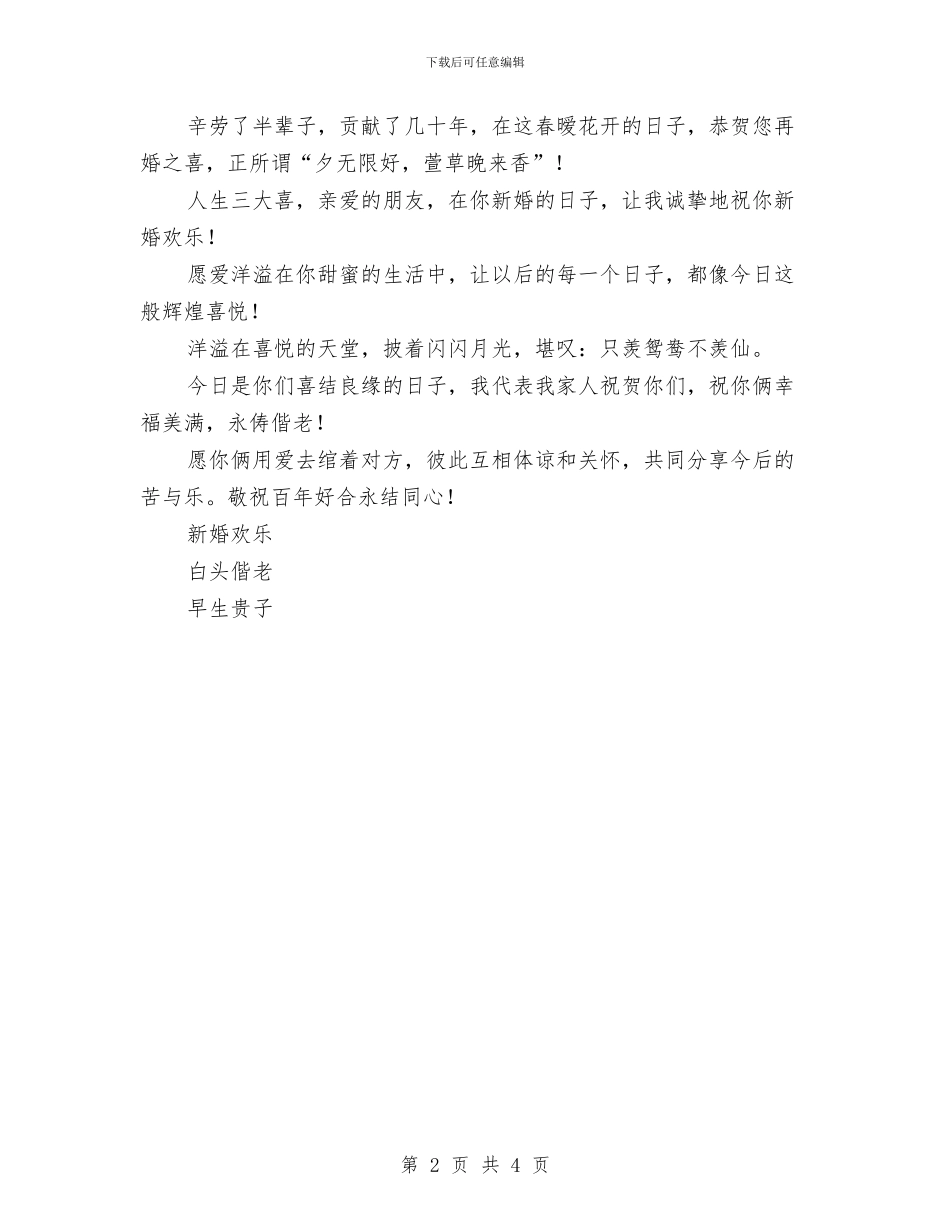 下载后可任意编辑

辛劳了半辈子，贡献了几十年，在这春暖花开的日子，恭贺您再婚之喜，正所谓“夕无限好，萱草晚来香”！

人生三大喜，亲爱的朋友，在你新婚的日子，让我诚挚地祝你新婚欢乐！

愿爱洋溢在你甜蜜的生活中，让以后的每一个日子，都像今日这般辉煌喜悦！

洋溢在喜悦的天堂，披着闪闪月光，堪叹：只羡鸳鸯不羡仙。

今日是你们喜结良缘的日子，我代表我家人祝贺你们，祝你俩幸福美满，永俦偕老！

愿你俩用爱去绾着对方，彼此互相体谅和关怀，共同分享今后的苦与乐。敬祝百年好合永结同心！

新婚欢乐

白头偕老

早生贵子

第 2 页 共 4 页